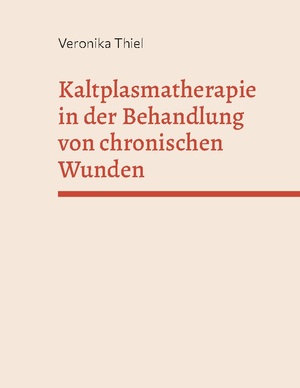 Veronika Thiel

Kaltplasmatherapie in der Behandlung von chronischen Wunden